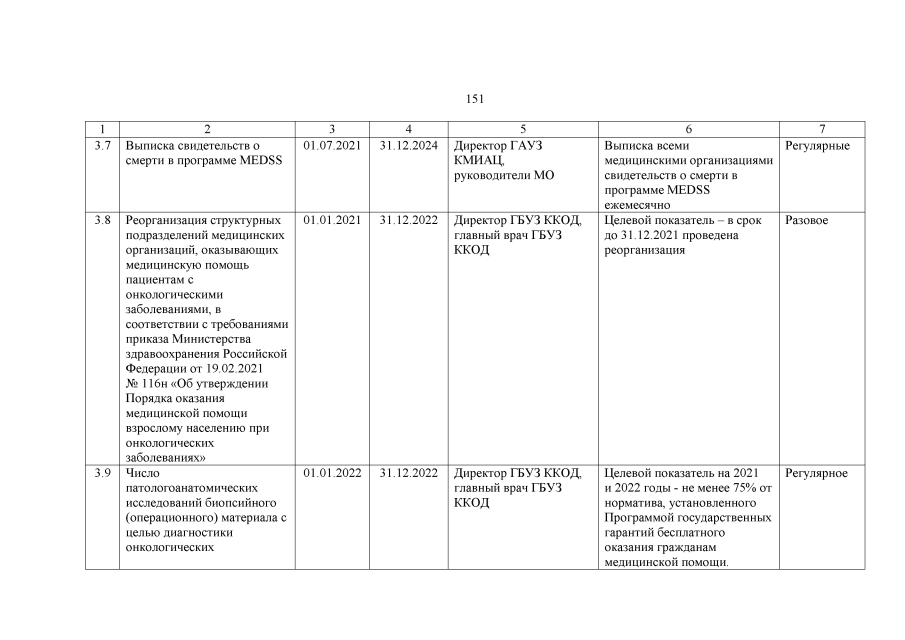 151

| 1 | 2 | 3 | 4 | 5 | 6 | 7 |
|---|---|---|---|---|---|---|
| 3.7 | Выписка свидетельств о смерти в программе MEDSS | 01.07.2021 | 31.12.2024 | Директор ГАУЗ КМИАЦ, руководители МО | Выписка всеми медицинскими организациями свидетельств о смерти в программе MEDSS ежемесячно | Регулярные |
| 3.8 | Реорганизация структурных подразделений медицинских организаций, оказывающих медицинскую помощь пациентам с онкологическими заболеваниями, в соответствии с требованиями приказа Министерства здравоохранения Российской Федерации от 19.02.2021 № 116н «Об утверждении Порядка оказания медицинской помощи взрослому населению при онкологических заболеваниях» | 01.01.2021 | 31.12.2022 | Директор ГБУЗ ККОД, главный врач ГБУЗ ККОД | Целевой показатель – в срок до 31.12.2021 проведена реорганизация | Разовое |
| 3.9 | Число патологоанатомических исследований биопсийного (операционного) материала с целью диагностики онкологических | 01.01.2022 | 31.12.2022 | Директор ГБУЗ ККОД, главный врач ГБУЗ ККОД | Целевой показатель на 2021 и 2022 годы - не менее 75% от норматива, установленного Программой государственных гарантий бесплатного оказания гражданам медицинской помощи. | Регулярное |